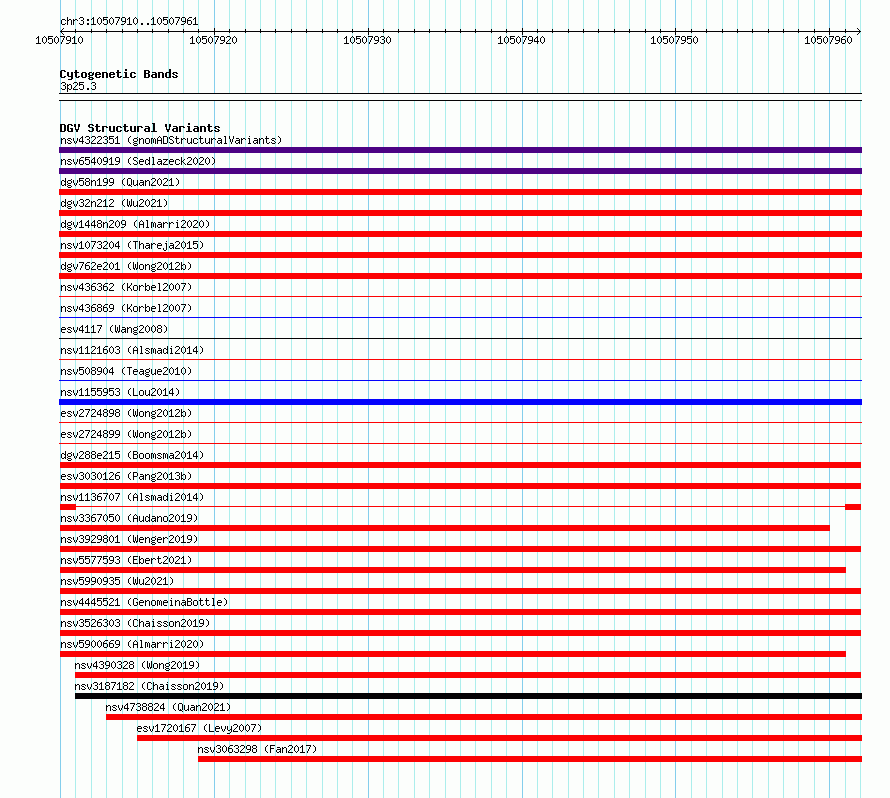 chr3:10507910..10507961

10507910 10507920 10507930 10507940 10507950 10507960

Cytogenetic Bands
3p25.3

DGV Structural Variants
nsv4322351 (gnomADStructuralVariants)
nsv6540919 (Sedlazeck2020)
dgv58n199 (Quan2021)
dgv32n212 (Wu2021)
dgv1448n209 (Almarri2020)
nsv1073204 (Thareja2015)
dgv762e201 (Wong2012b)
nsv436362 (Korbel2007)
nsv436869 (Korbel2007)
esv4117 (Wang2008)
nsv1121603 (Alsmadi2014)
nsv508904 (Teague2010)
nsv1155953 (Lou2014)
esv2724898 (Wong2012b)
esv2724899 (Wong2012b)
dgv288e215 (Boomsma2014)
esv3030126 (Pang2013b)
nsv1136707 (Alsmadi2014)
nsv3367050 (Audano2019)
nsv3929801 (Wenger2019)
nsv5577593 (Ebert2021)
nsv5990935 (Wu2021)
nsv4445521 (GenomeinaBottle)
nsv3526303 (Chaisson2019)
nsv5900669 (Almarri2020)
nsv4390328 (Wong2019)
nsv3187182 (Chaisson2019)
nsv4738824 (Quan2021)
esv1720167 (Levy2007)
nsv3063298 (Fan2017)